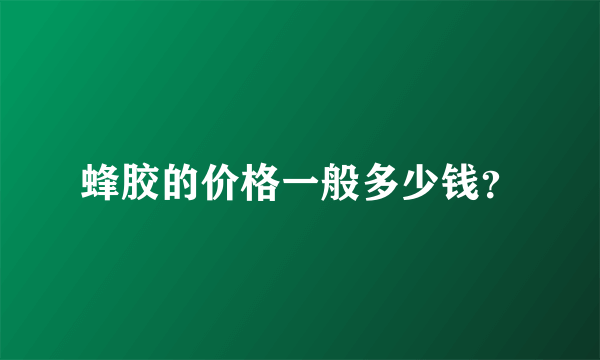 蜂胶的价格一般多少钱?